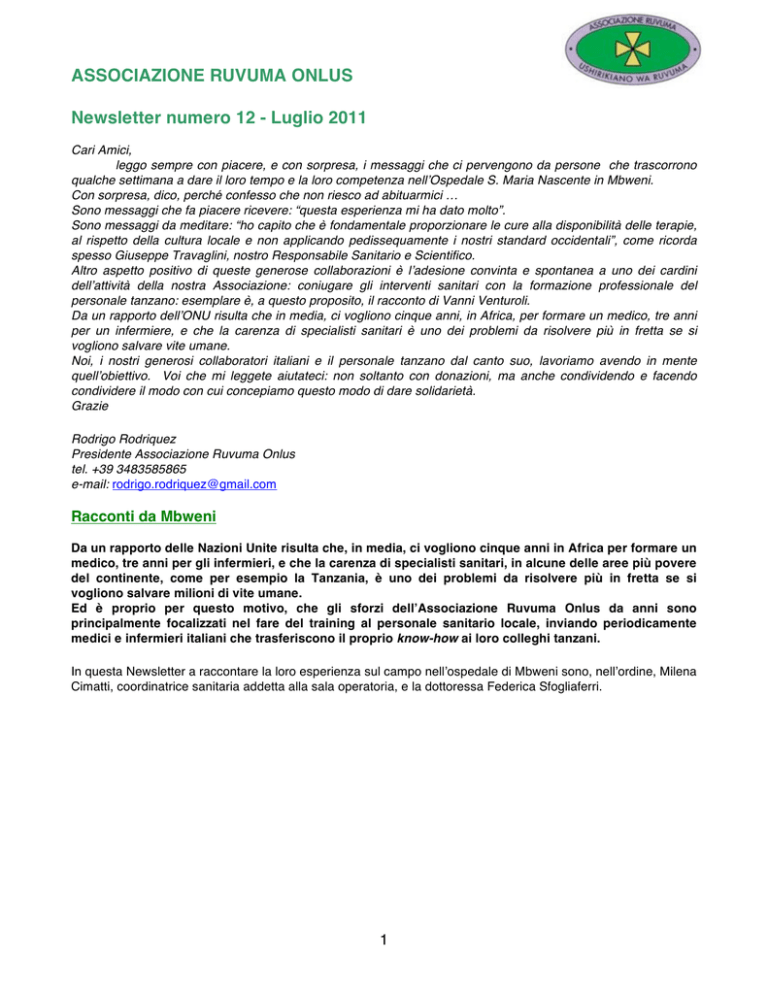 ASSOCIAZIONE RUVUMA
USHIRIKIANO WA RUVUMA

ASSOCIAZIONE RUVUMA ONLUS

Newsletter numero 12 - Luglio 2011

Cari Amici,
leggo sempre con piacere, e con sorpresa, i messaggi che ci pervengono da persone che trascorrono qualche settimana a dare il loro tempo e la loro competenza nell'Ospedale S. Maria Nascente in Mbweni.
Con sorpresa, dico, perché confesso che non riesco ad abituarmici …
Sono messaggi che fa piacere ricevere: "questa esperienza mi ha dato molto".
Sono messaggi da meditare: "ho capito che è fondamentale proporzionare le cure alla disponibilità delle terapie, al rispetto della cultura locale e non applicando pedissequamente i nostri standard occidentali", come ricorda spesso Giuseppe Travaglini, nostro Responsabile Sanitario e Scientifico.
Altro aspetto positivo di queste generose collaborazioni è l'adesione convinta e spontanea a uno dei cardini dell'attività della nostra Associazione: coniugare gli interventi sanitari con la formazione professionale del personale tanzano: esemplare è, a questo proposito, il racconto di Vanni Venturoli.
Da un rapporto dell'ONU risulta che in media, ci vogliono cinque anni, in Africa, per formare un medico, tre anni per un infermiere, e che la carenza di specialisti sanitari è uno dei problemi da risolvere più in fretta se si vogliono salvare vite umane.
Noi, i nostri generosi collaboratori italiani e il personale tanzano dal canto suo, lavoriamo avendo in mente quell'obiettivo. Voi che mi leggete aiutateci: non soltanto con donazioni, ma anche condividendo e facendo condividere il modo con cui concepiamo questo modo di dare solidarietà.
Grazie

Rodrigo Rodriquez
Presidente Associazione Ruvuma Onlus
tel. +39 3483585865
e-mail: rodrigo.rodriquez@gmail.com

Racconti da Mbweni

Da un rapporto delle Nazioni Unite risulta che, in media, ci vogliono cinque anni in Africa per formare un medico, tre anni per gli infermieri, e che la carenza di specialisti sanitari, in alcune delle aree più povere del continente, come per esempio la Tanzania, è uno dei problemi da risolvere più in fretta se si vogliono salvare milioni di vite umane.
Ed è proprio per questo motivo, che gli sforzi dell'Associazione Ruvuma Onlus da anni sono principalmente focalizzati nel fare del training al personale sanitario locale, inviando periodicamente medici e infermieri italiani che trasferiscono il proprio know-how ai loro colleghi tanzani.

In questa Newsletter a raccontare la loro esperienza sul campo nell'ospedale di Mbweni sono, nell'ordine, Milena Cimatti, coordinatrice sanitaria addetta alla sala operatoria, e la dottoressa Federica Sfogliaferri.

1